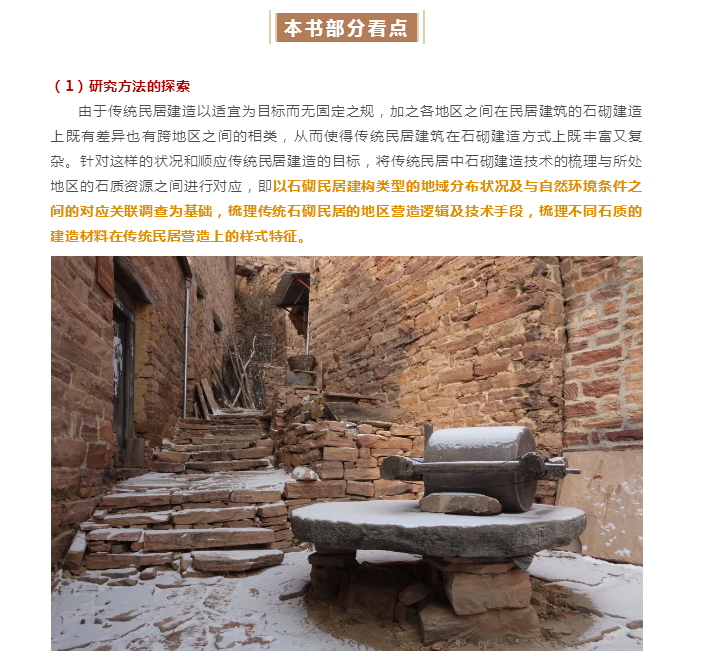 本书部分看点

（1）研究方法的探索

由于传统民居建造以适宜为目标而无固定之规，加之各地区之间在民居建筑的石砌建造上既有差异也有跨地区之间的相类，从而使得传统民居建筑在石砌建造方式上既丰富又复杂。针对这样的状况和顺应传统民居建造的目标，将传统民居中石砌建造技术的梳理与所处地区的石质资源之间进行对应，即以石砌民居建构类型的地域分布状况及与自然环境条件之间的对应关联调查为基础，梳理传统石砌民居的地区营造逻辑及技术手段，梳理不同石质的建造材料在传统民居营造上的样式特征。